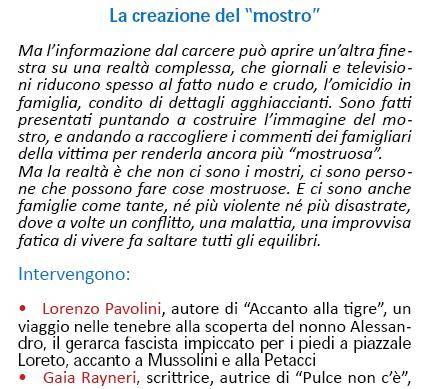 La creazione del "mostro"

Ma l'informazione dal carcere può aprire un'altra finestra su una realtà complessa, che giornali e televisioni riducono spesso al fatto nudo e crudo, l'omicidio in famiglia, condito di dettagli agghiaccianti. Sono fatti presentati puntando a costruire l'immagine del mostro, e andando a raccogliere i commenti dei famigliari della vittima per renderla ancora più "mostruosa".
Ma la realtà è che non ci sono i mostri, ci sono persone che possono fare cose mostruose. E ci sono anche famiglie come tante, né più violente né più disastrate, dove a volte un conflitto, una malattia, una improvvisa fatica di vivere fa saltare tutti gli equilibri.

Intervengono:

• Lorenzo Pavolini, autore di "Accanto alla tigre", un viaggio nelle tenebre alla scoperta del nonno Alessandro, il gerarca fascista impiccato per i piedi a piazzale Loreto, accanto a Mussolini e alla Petacci
• Gaia Rayneri, scrittrice, autrice di "Pulce non c'è",